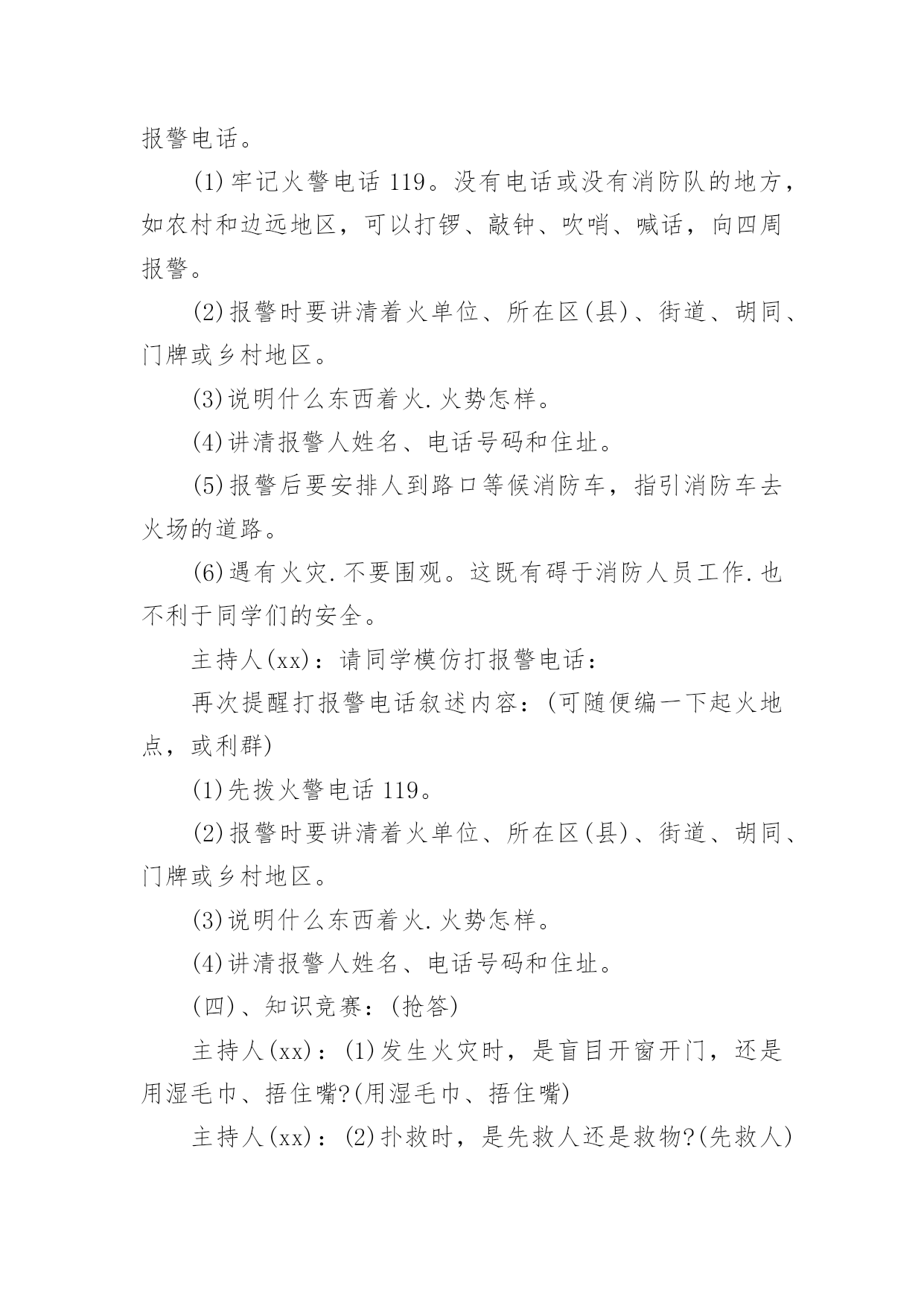 报警电话。

(1)牢记火警电话 119。没有电话或没有消防队的地方，如农村和边远地区，可以打锣、敲钟、吹哨、喊话，向四周报警。

(2)报警时要讲清着火单位、所在区(县)、街道、胡同、门牌或乡村地区。

(3)说明什么东西着火.火势怎样。

(4)讲清报警人姓名、电话号码和住址。

(5)报警后要安排人到路口等候消防车，指引消防车去火场的道路。

(6)遇有火灾.不要围观。这既有碍于消防人员工作.也不利于同学们的安全。

主持人(xx)：请同学模仿打报警电话：

再次提醒打报警电话叙述内容：(可随便编一下起火地点，或利群)

(1)先拨火警电话 119。

(2)报警时要讲清着火单位、所在区(县)、街道、胡同、门牌或乡村地区。

(3)说明什么东西着火.火势怎样。

(4)讲清报警人姓名、电话号码和住址。

(四)、知识竞赛：(抢答)

主持人(xx)：(1)发生火灾时，是盲目开窗开门，还是用湿毛巾、捂住嘴?(用湿毛巾、捂住嘴)

主持人(xx)：(2)扑救时，是先救人还是救物?(先救人)